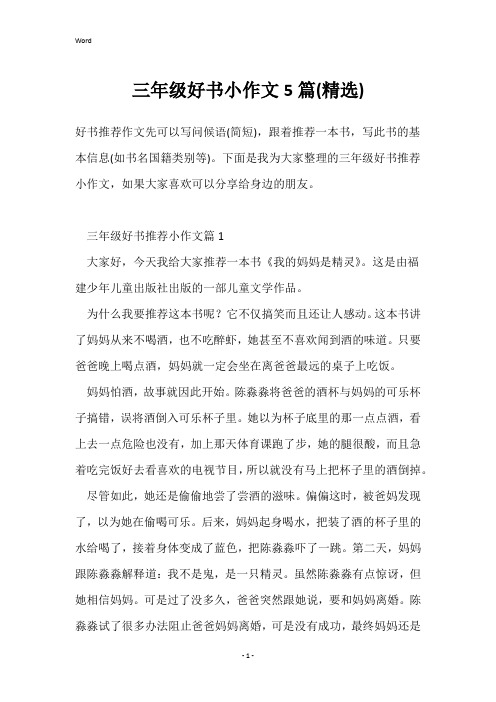 Word

三年级好书小作文5篇(精选)

好书推荐作文先可以写问候语(简短)，跟着推荐一本书，写此书的基本信息(如书名国籍类别等)。下面是我为大家整理的三年级好书推荐小作文，如果大家喜欢可以分享给身边的朋友。

三年级好书推荐小作文篇1

大家好，今天我给大家推荐一本书《我的妈妈是精灵》。这是由福建少年儿童出版社出版的一部儿童文学作品。

为什么我要推荐这本书呢？它不仅搞笑而且还让人感动。这本书讲了妈妈从来不喝酒，也不吃醉虾，她甚至不喜欢闻到酒的味道。只要爸爸晚上喝点酒，妈妈就一定会坐在离爸爸最远的桌子上吃饭。

妈妈怕酒，故事就因此开始。陈淼淼将爸爸的酒杯与妈妈的可乐杯子搞错，误将酒倒入可乐杯子里。她以为杯子底里的那一点点酒，看上去一点危险也没有，加上那天体育课跑了步，她的腿很酸，而且急着吃完饭好去看喜欢的电视节目，所以就没有马上把杯子里的酒倒掉。

尽管如此，她还是偷偷地尝了尝酒的滋味。偏偏这时，被爸妈发现了，以为她在偷喝可乐。后来，妈妈起身喝水，把装了酒的杯子里的水给喝了，接着身体变成了蓝色，把陈淼淼吓了一跳。第二天，妈妈跟陈淼淼解释道：我不是鬼，是一只精灵。虽然陈淼淼有点惊讶，但她相信妈妈。可是过了没多久，爸爸突然跟她说，要和妈妈离婚。陈淼淼试了很多办法阻止爸爸妈妈离婚，可是没有成功，最终妈妈还是

- 1 -